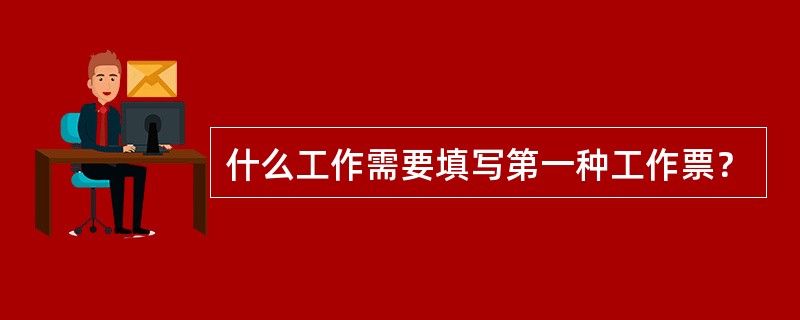 什么工作需要填写第一种工作票？